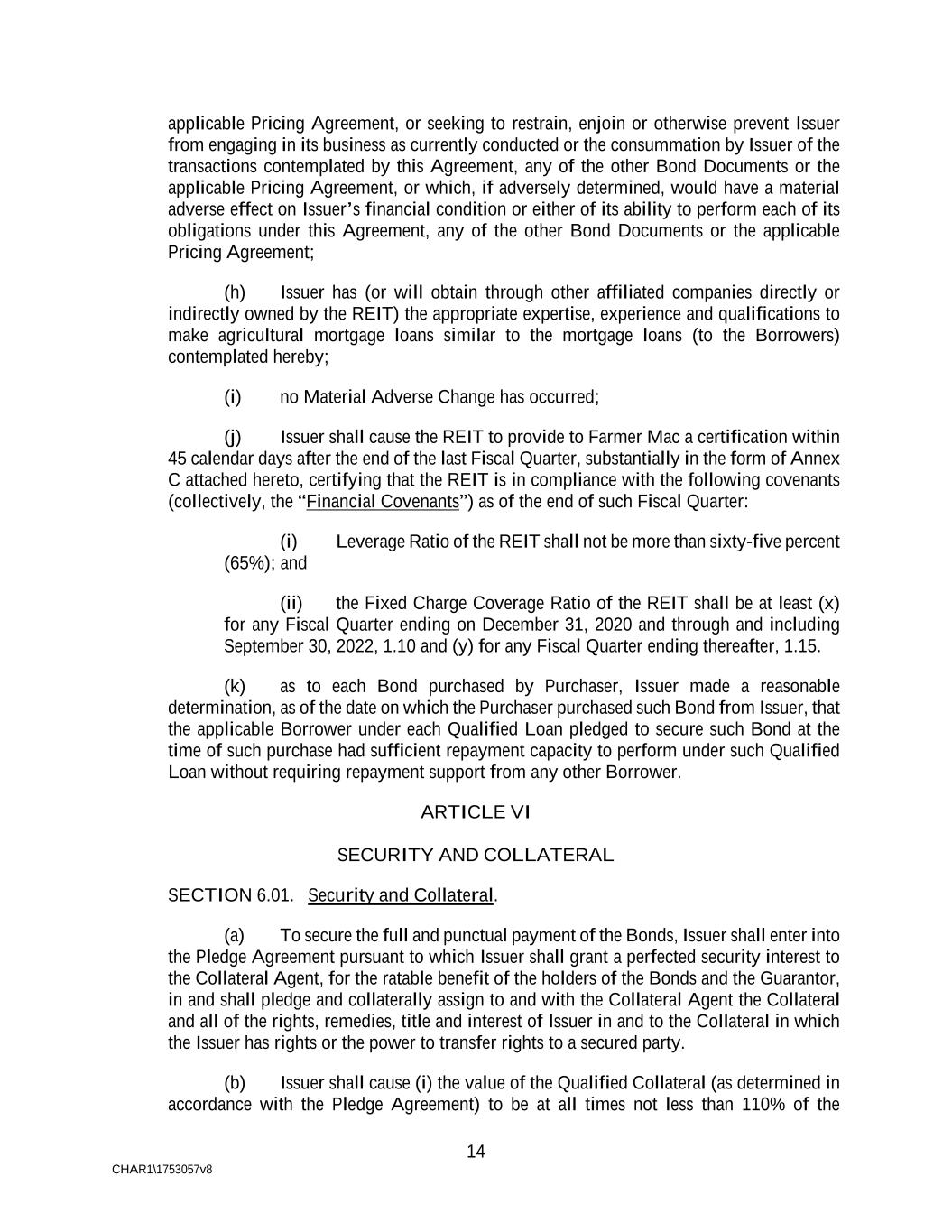 applicable Pricing Agreement, or seeking to restrain, enjoin or otherwise prevent Issuer from engaging in its business as currently conducted or the consummation by Issuer of the transactions contemplated by this Agreement, any of the other Bond Documents or the applicable Pricing Agreement, or which, if adversely determined, would have a material adverse effect on Issuer's financial condition or either of its ability to perform each of its obligations under this Agreement, any of the other Bond Documents or the applicable Pricing Agreement;

(h) Issuer has (or will obtain through other affiliated companies directly or indirectly owned by the REIT) the appropriate expertise, experience and qualifications to make agricultural mortgage loans similar to the mortgage loans (to the Borrowers) contemplated hereby;

(i) no Material Adverse Change has occurred;

(j) Issuer shall cause the REIT to provide to Farmer Mac a certification within 45 calendar days after the end of the last Fiscal Quarter, substantially in the form of Annex C attached hereto, certifying that the REIT is in compliance with the following covenants (collectively, the "Financial Covenants") as of the end of such Fiscal Quarter:

(i) Leverage Ratio of the REIT shall not be more than sixty-five percent (65%); and

(ii) the Fixed Charge Coverage Ratio of the REIT shall be at least (x) for any Fiscal Quarter ending on December 31, 2020 and through and including September 30, 2022, 1.10 and (y) for any Fiscal Quarter ending thereafter, 1.15.

(k) as to each Bond purchased by Purchaser, Issuer made a reasonable determination, as of the date on which the Purchaser purchased such Bond from Issuer, that the applicable Borrower under each Qualified Loan pledged to secure such Bond at the time of such purchase had sufficient repayment capacity to perform under such Qualified Loan without requiring repayment support from any other Borrower.

ARTICLE VI

SECURITY AND COLLATERAL

SECTION 6.01. Security and Collateral.

(a) To secure the full and punctual payment of the Bonds, Issuer shall enter into the Pledge Agreement pursuant to which Issuer shall grant a perfected security interest to the Collateral Agent, for the ratable benefit of the holders of the Bonds and the Guarantor, in and shall pledge and collaterally assign to and with the Collateral Agent the Collateral and all of the rights, remedies, title and interest of Issuer in and to the Collateral in which the Issuer has rights or the power to transfer rights to a secured party.

(b) Issuer shall cause (i) the value of the Qualified Collateral (as determined in accordance with the Pledge Agreement) to be at all times not less than 110% of the

14

CHAR1\1753057v8